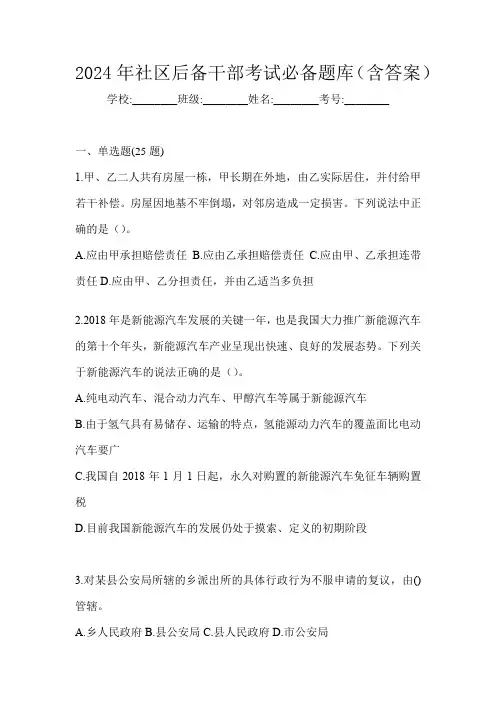 2024 年社区后备干部考试必备题库（含答案）

学校:________班级:________姓名:________考号:________

一、单选题(25 题)

1.甲、乙二人共有房屋一栋，甲长期在外地，由乙实际居住，并付给甲若干补偿。房屋因地基不牢倒塌，对邻房造成一定损害。下列说法中正确的是（）。

A.应由甲承担赔偿责任 B.应由乙承担赔偿责任 C.应由甲、乙承担连带责任 D.应由甲、乙分担责任，并由乙适当多负担

2.2018 年是新能源汽车发展的关键一年，也是我国大力推广新能源汽车的第十个年头，新能源汽车产业呈现出快速、良好的发展态势。下列关于新能源汽车的说法正确的是（）。

A.纯电动汽车、混合动力汽车、甲醇汽车等属于新能源汽车

B.由于氢气具有易储存、运输的特点，氢能源动力汽车的覆盖面比电动汽车要广

C.我国自 2018 年 1 月 1 日起，永久对购置的新能源汽车免征车辆购置税

D.目前我国新能源汽车的发展仍处于摸索、定义的初期阶段

3.对某县公安局所辖的乡派出所的具体行政行为不服申请的复议，由()管辖。

A.乡人民政府 B.县公安局 C.县人民政府 D.市公安局